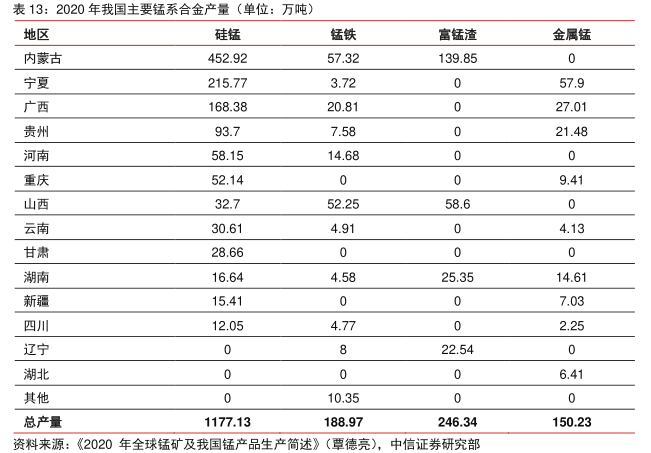 表13:2020年我国主要锰系合金产量(单位:万吨)

| 地区 | 硅锰 | 锰铁 | 富锰渣 | 金属锰 |
|---|---|---|---|---|
| 内蒙古 | 452.92 | 57.32 | 139.85 | 0 |
| 宁夏 | 215.77 | 3.72 | 0 | 57.9 |
| 广西 | 168.38 | 20.81 | 0 | 27.01 |
| 贵州 | 93.7 | 7.58 | 0 | 21.48 |
| 河南 | 58.15 | 14.68 | 0 | 0 |
| 重庆 | 52.14 | 0 | 0 | 9.41 |
| 山西 | 32.7 | 52.25 | 58.6 | 0 |
| 云南 | 30.61 | 4.91 | 0 | 4.13 |
| 甘肃 | 28.66 | 0 | 0 | 0 |
| 湖南 | 16.64 | 4.58 | 25.35 | 14.61 |
| 新疆 | 15.41 | 0 | 0 | 7.03 |
| 四川 | 12.05 | 4.77 | 0 | 2.25 |
| 辽宁 | 0 | 8 | 22.54 | 0 |
| 湖北 | 0 | 0 | 0 | 6.41 |
| 其他 | 0 | 10.35 | 0 | 0 |
| 总产量 | 1177.13 | 188.97 | 246.34 | 150.23 |

资料来源:《2020年全球锰矿及我国锰产品生产简述》(覃德亮),中信证券研究部